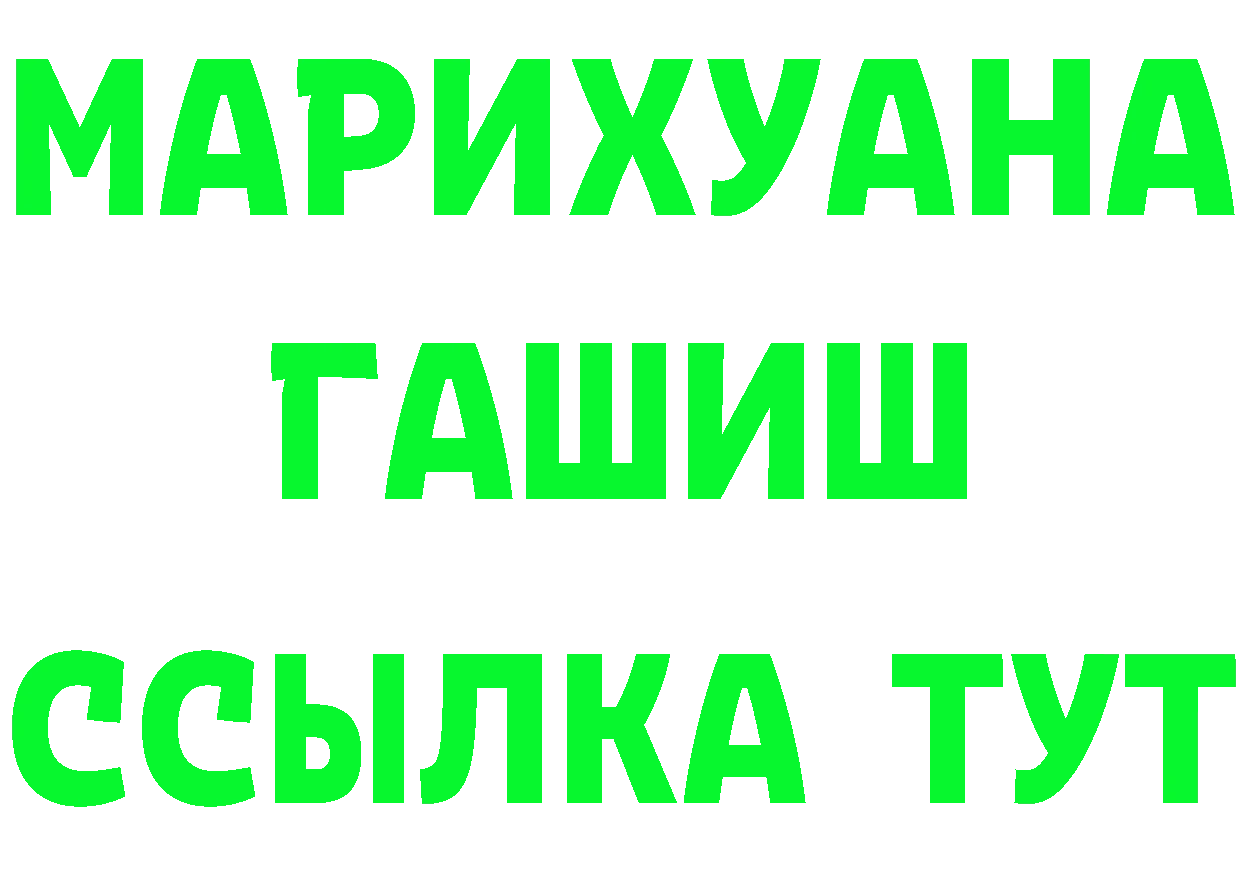 МАРИХУАНА
ГАШИШ
ССЫЛКА ТУТ